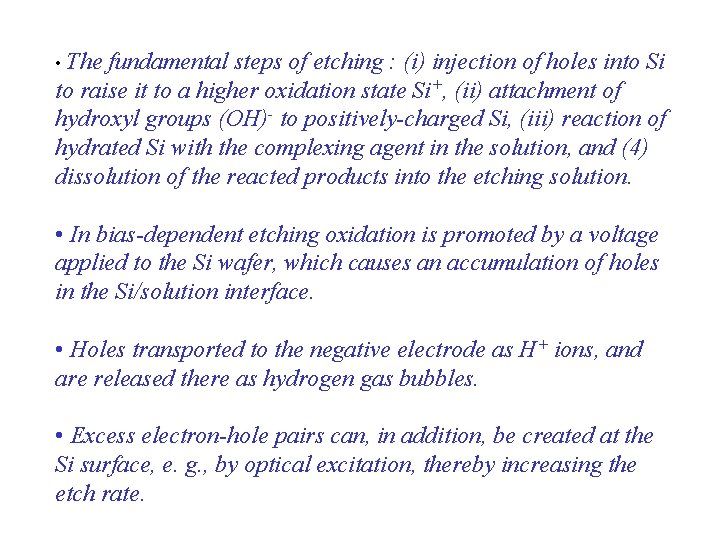 • The fundamental steps of etching : (i) injection of holes into Si to raise it to a higher oxidation state $Si^+$, (ii) attachment of hydroxyl groups $(OH)^-$ to positively-charged Si, (iii) reaction of hydrated Si with the complexing agent in the solution, and (4) dissolution of the reacted products into the etching solution.

• In bias-dependent etching oxidation is promoted by a voltage applied to the Si wafer, which causes an accumulation of holes in the Si/solution interface.

• Holes transported to the negative electrode as $H^+$ ions, and are released there as hydrogen gas bubbles.

• Excess electron-hole pairs can, in addition, be created at the Si surface, e. g., by optical excitation, thereby increasing the etch rate.